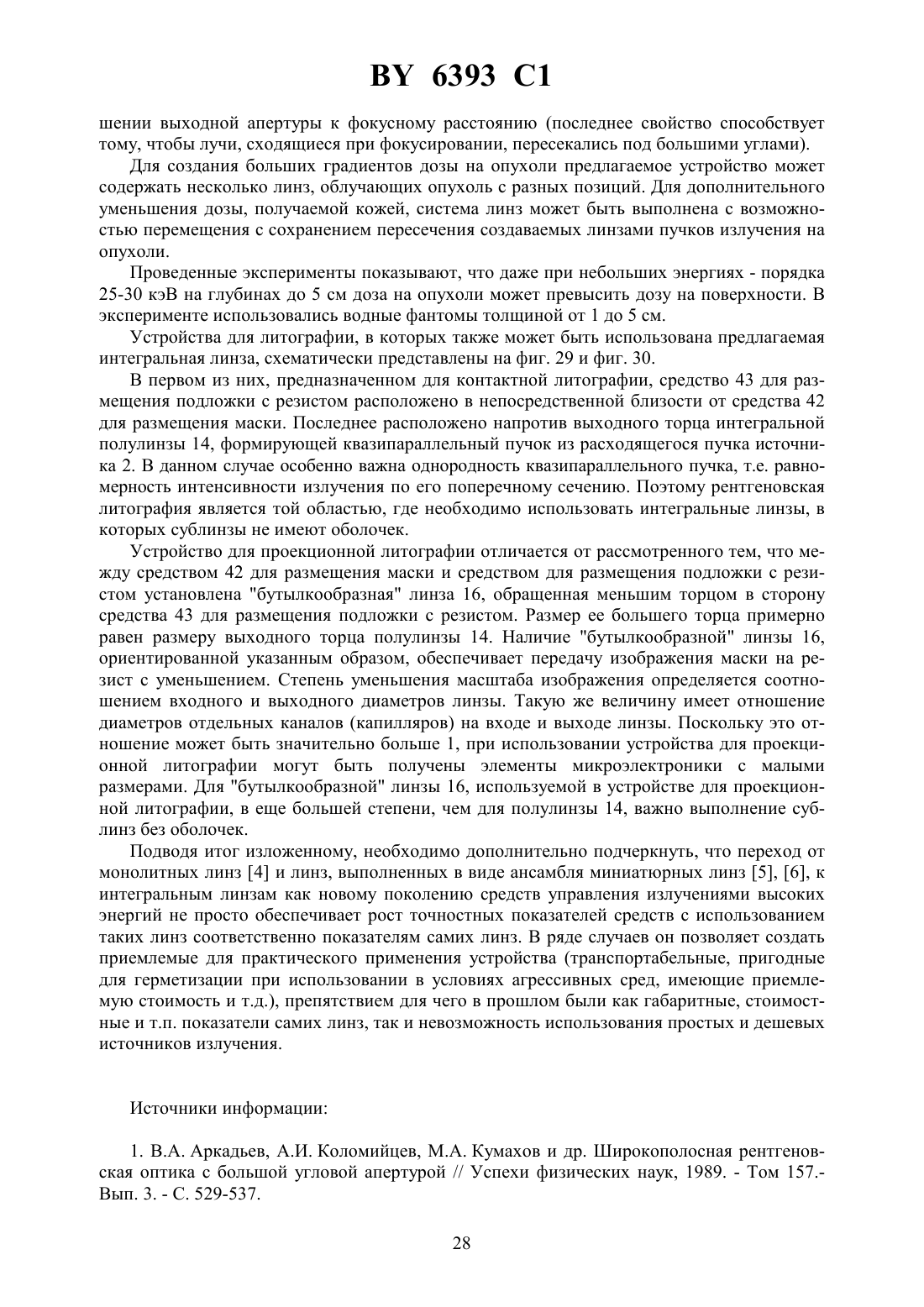 BY 6393 C1

шении выходной апертуры к фокусному расстоянию (последнее свойство способствует тому, чтобы лучи, сходящиеся при фокусировании, пересекались под большими углами).

Для создания больших градиентов дозы на опухоли предлагаемое устройство может содержать несколько линз, облучающих опухоль с разных позиций. Для дополнительного уменьшения дозы, получаемой кожей, система линз может быть выполнена с возможностью перемещения с сохранением пересечения создаваемых линзами пучков излучения на опухоли.

Проведенные эксперименты показывают, что даже при небольших энергиях - порядка 25-30 кэВ на глубинах до 5 см доза на опухоли может превысить дозу на поверхности. В эксперименте использовались водные фантомы толщиной от 1 до 5 см.

Устройства для литографии, в которых также может быть использована предлагаемая интегральная линза, схематически представлены на фиг. 29 и фиг. 30.

В первом из них, предназначенном для контактной литографии, средство 43 для размещения подложки с резистом расположено в непосредственной близости от средства 42 для размещения маски. Последнее расположено напротив выходного торца интегральной полулинзы 14, формирующей квазипараллельный пучок из расходящегося пучка источника 2. В данном случае особенно важна однородность квазипараллельного пучка, т.е. равномерность интенсивности излучения по его поперечному сечению. Поэтому рентгеновская литография является той областью, где необходимо использовать интегральные линзы, в которых сублинзы не имеют оболочек.

Устройство для проекционной литографии отличается от рассмотренного тем, что между средством 42 для размещения маски и средством для размещения подложки с резистом установлена "бутылкообразная" линза 16, обращенная меньшим торцом в сторону средства 43 для размещения подложки с резистом. Размер ее большего торца примерно равен размеру выходного торца полулинзы 14. Наличие "бутылкообразной" линзы 16, ориентированной указанным образом, обеспечивает передачу изображения маски на резист с уменьшением. Степень уменьшения масштаба изображения определяется соотношением входного и выходного диаметров линзы. Такую же величину имеет отношение диаметров отдельных каналов (капилляров) на входе и выходе линзы. Поскольку это отношение может быть значительно больше 1, при использовании устройства для проекционной литографии могут быть получены элементы микроэлектроники с малыми размерами. Для "бутылкообразной" линзы 16, используемой в устройстве для проекционной литографии, в еще большей степени, чем для полулинзы 14, важно выполнение сублинз без оболочек.

Подводя итог изложенному, необходимо дополнительно подчеркнуть, что переход от монолитных линз [4] и линз, выполненных в виде ансамбля миниатюрных линз [5], [6], к интегральным линзам как новому поколению средств управления излучениями высоких энергий не просто обеспечивает рост точностных показателей средств с использованием таких линз соответственно показателям самих линз. В ряде случаев он позволяет создать приемлемые для практического применения устройства (транспортабельные, пригодные для герметизации при использовании в условиях агрессивных сред, имеющие приемлемую стоимость и т.д.), препятствием для чего в прошлом были как габаритные, стоимостные и т.п. показатели самих линз, так и невозможность использования простых и дешевых источников излучения.

Источники информации:

1. В.А. Аркадьев, А.И. Коломийцев, М.А. Кумахов и др. Широкополосная рентгеновская оптика с большой угловой апертурой // Успехи физических наук, 1989. - Том 157.- Вып. 3. - С. 529-537.

28